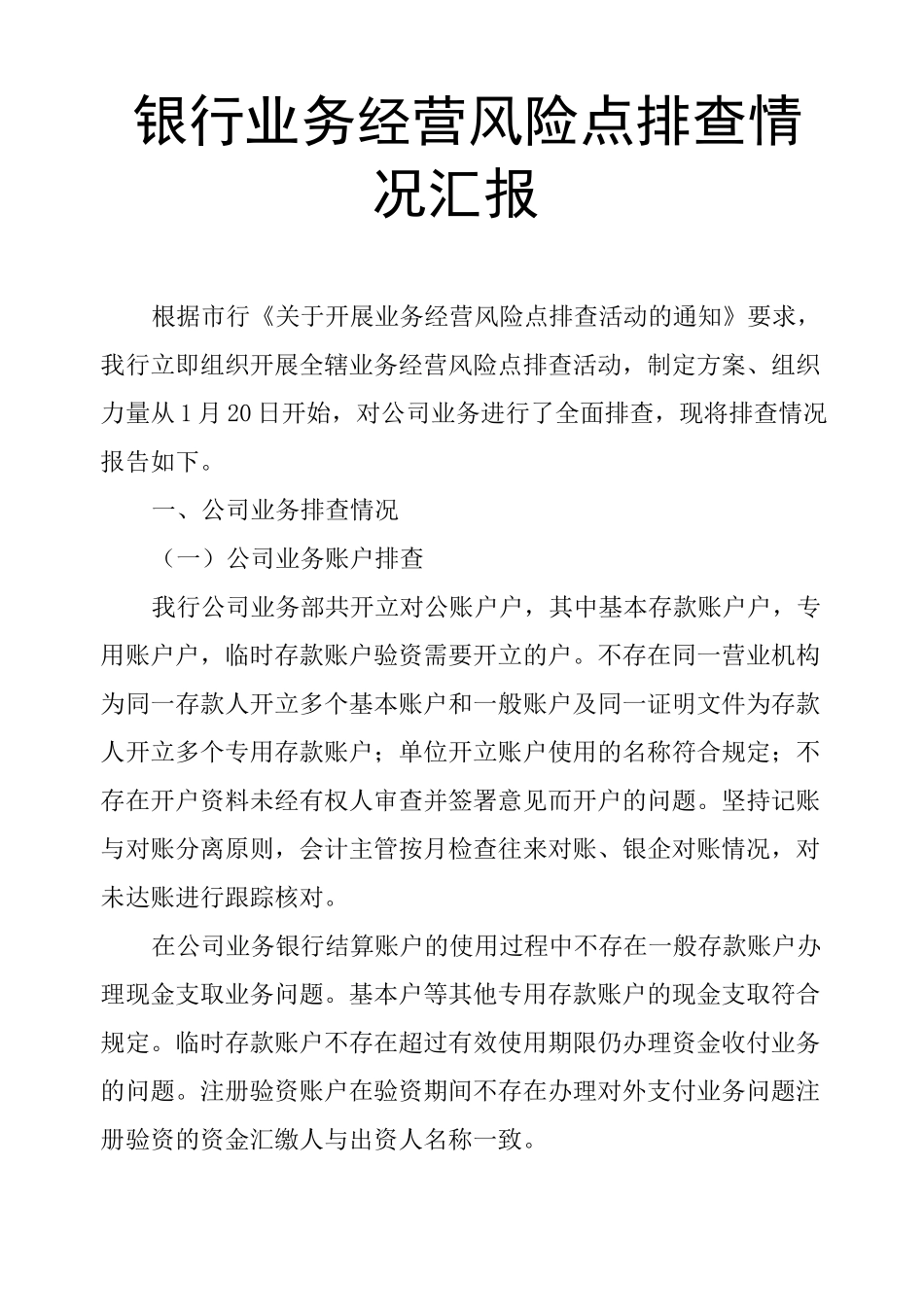 银行业务经营风险点排查情况汇报

根据市行《关于开展业务经营风险点排查活动的通知》要求，我行立即组织开展全辖业务经营风险点排查活动，制定方案、组织力量从1月20日开始，对公司业务进行了全面排查，现将排查情况报告如下。

一、公司业务排查情况

（一）公司业务账户排查

我行公司业务部共开立对公账户户，其中基本存款账户户，专用账户户，临时存款账户验资需要开立的户。不存在同一营业机构为同一存款人开立多个基本账户和一般账户及同一证明文件为存款人开立多个专用存款账户；单位开立账户使用的名称符合规定；不存在开户资料未经有权人审查并签署意见而开户的问题。坚持记账与对账分离原则，会计主管按月检查往来对账、银企对账情况，对未达账进行跟踪核对。

在公司业务银行结算账户的使用过程中不存在一般存款账户办理现金支取业务问题。基本户等其他专用存款账户的现金支取符合规定。临时存款账户不存在超过有效使用期限仍办理资金收付业务的问题。注册验资账户在验资期间不存在办理对外支付业务问题注册验资的资金汇缴人与出资人名称一致。